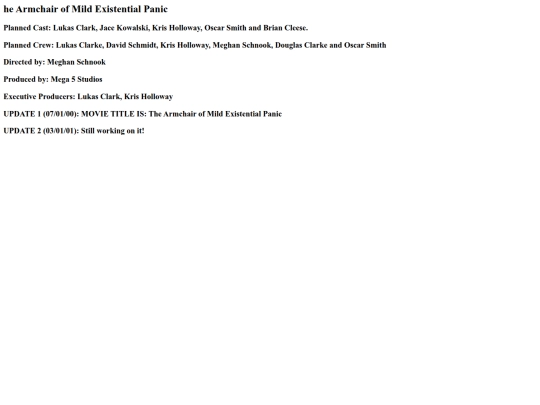 he Armchair of Mild Existential Panic

Planned Cast: Lukas Clark, Jace Kowalski, Kris Holloway, Oscar Smith and Brian Cleese.

Planned Crew: Lukas Clarke, David Schmidt, Kris Holloway, Meghan Schnook, Douglas Clarke and Oscar Smith

Directed by: Meghan Schnook

Produced by: Mega 5 Studios

Executive Producers: Lukas Clark, Kris Holloway

UPDATE 1 (07/01/00): MOVIE TITLE IS: The Armchair of Mild Existential Panic

UPDATE 2 (03/01/01): Still working on it!